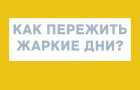 КАК ПЕРЕЖИТЬ ЖАРКИЕ ДНИ?